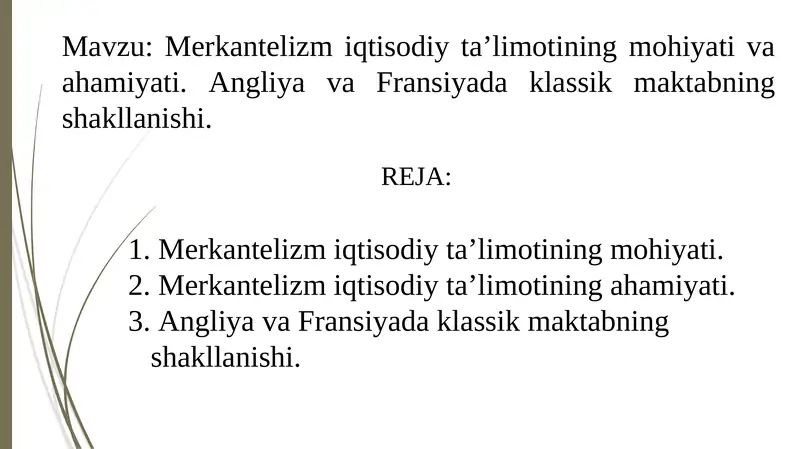 Mavzu: Merkantelizm iqtisodiy ta'limotining mohiyati va ahamiyati. Angliya va Fransiyada klassik maktabning shakllanishi.

REJA:

1. Merkantelizm iqtisodiy ta'limotining mohiyati.
2. Merkantelizm iqtisodiy ta'limotining ahamiyati.
3. Angliya va Fransiyada klassik maktabning shakllanishi.